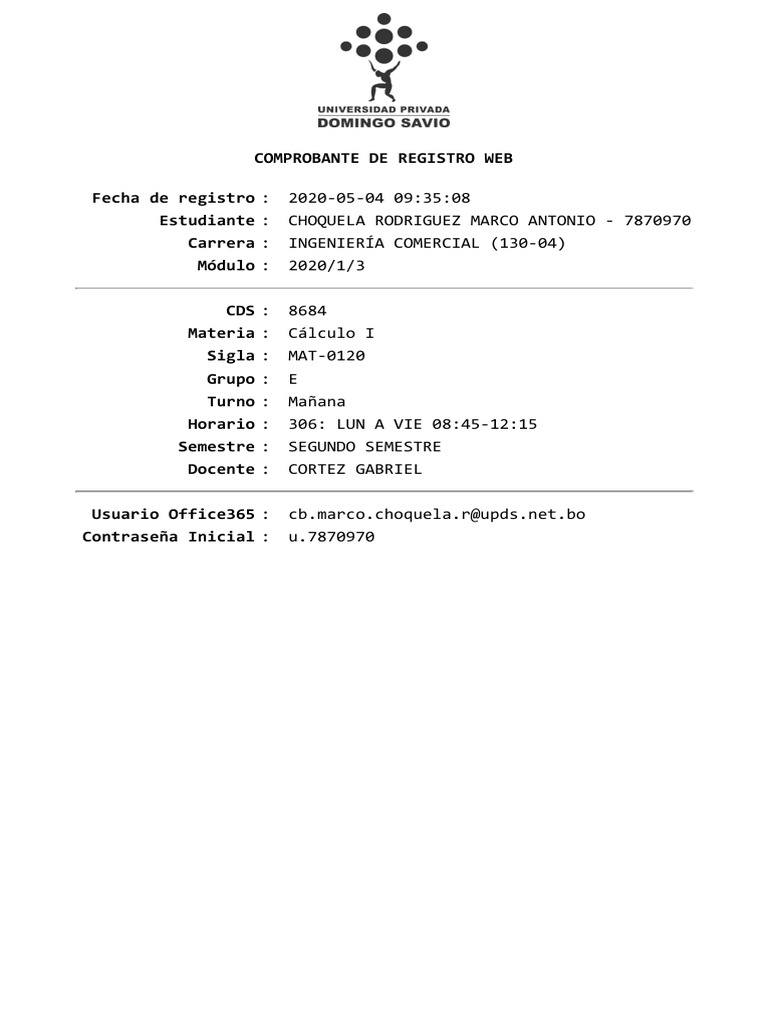 UNIVERSIDAD PRIVADA
DOMINGO SAVIO

COMPROBANTE DE REGISTRO WEB

Fecha de registro : 2020-05-04 09:35:08
Estudiante : CHOQUELA RODRIGUEZ MARCO ANTONIO - 7870970
Carrera : INGENIERÍA COMERCIAL (130-04)
Módulo : 2020/1/3

CDS : 8684
Materia : Cálculo I
Sigla : MAT-0120
Grupo : E
Turno : Mañana
Horario : 306: LUN A VIE 08:45-12:15
Semestre : SEGUNDO SEMESTRE
Docente : CORTEZ GABRIEL

Usuario Office365 : cb.marco.choquela.r@upds.net.bo
Contraseña Inicial : u.7870970